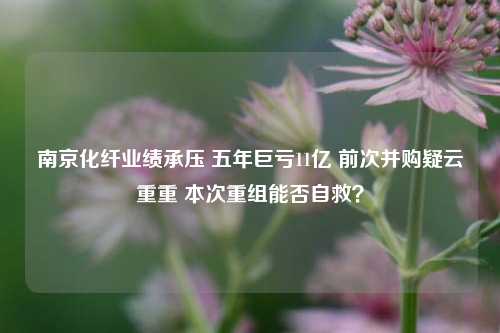 南京化纤业绩承压 五年巨亏11亿 前次并购疑云重重 本次重组能否自救？